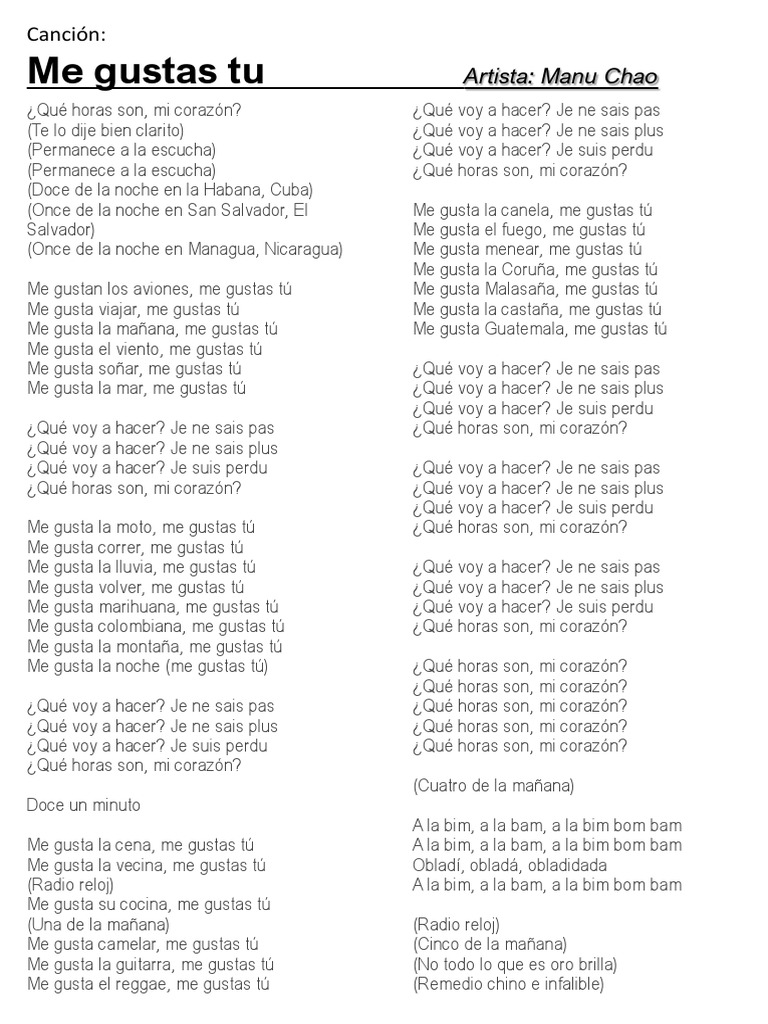 Canción:

Me gustas tu

Artista: Manu Chao

¿Qué horas son, mi corazón?
(Te lo dije bien clarito)
(Permanece a la escucha)
(Permanece a la escucha)
(Doce de la noche en la Habana, Cuba)
(Once de la noche en San Salvador, El Salvador)
(Once de la noche en Managua, Nicaragua)

Me gustan los aviones, me gustas tú
Me gusta viajar, me gustas tú
Me gusta la mañana, me gustas tú
Me gusta el viento, me gustas tú
Me gusta soñar, me gustas tú
Me gusta la mar, me gustas tú

¿Qué voy a hacer? Je ne sais pas
¿Qué voy a hacer? Je ne sais plus
¿Qué voy a hacer? Je suis perdu
¿Qué horas son, mi corazón?

Me gusta la moto, me gustas tú
Me gusta correr, me gustas tú
Me gusta la lluvia, me gustas tú
Me gusta volver, me gustas tú
Me gusta marihuana, me gustas tú
Me gusta colombiana, me gustas tú
Me gusta la montaña, me gustas tú
Me gusta la noche (me gustas tú)

¿Qué voy a hacer? Je ne sais pas
¿Qué voy a hacer? Je ne sais plus
¿Qué voy a hacer? Je suis perdu
¿Qué horas son, mi corazón?

Doce un minuto

Me gusta la cena, me gustas tú
Me gusta la vecina, me gustas tú
(Radio reloj)
Me gusta su cocina, me gustas tú
(Una de la mañana)
Me gusta camelar, me gustas tú
Me gusta la guitarra, me gustas tú
Me gusta el reggae, me gustas tú

¿Qué voy a hacer? Je ne sais pas
¿Qué voy a hacer? Je ne sais plus
¿Qué voy a hacer? Je suis perdu
¿Qué horas son, mi corazón?

Me gusta la canela, me gustas tú
Me gusta el fuego, me gustas tú
Me gusta menear, me gustas tú
Me gusta la Coruña, me gustas tú
Me gusta Malasaña, me gustas tú
Me gusta la castaña, me gustas tú
Me gusta Guatemala, me gustas tú

¿Qué voy a hacer? Je ne sais pas
¿Qué voy a hacer? Je ne sais plus
¿Qué voy a hacer? Je suis perdu
¿Qué horas son, mi corazón?

¿Qué voy a hacer? Je ne sais pas
¿Qué voy a hacer? Je ne sais plus
¿Qué voy a hacer? Je suis perdu
¿Qué horas son, mi corazón?

¿Qué voy a hacer? Je ne sais pas
¿Qué voy a hacer? Je ne sais plus
¿Qué voy a hacer? Je suis perdu
¿Qué horas son, mi corazón?

¿Qué horas son, mi corazón?
¿Qué horas son, mi corazón?
¿Qué horas son, mi corazón?
¿Qué horas son, mi corazón?
¿Qué horas son, mi corazón?

(Cuatro de la mañana)

A la bim, a la bam, a la bim bom bam
A la bim, a la bam, a la bim bom bam
Obladí, obladá, obladidada
A la bim, a la bam, a la bim bom bam

(Radio reloj)
(Cinco de la mañana)
(No todo lo que es oro brilla)
(Remedio chino e infalible)